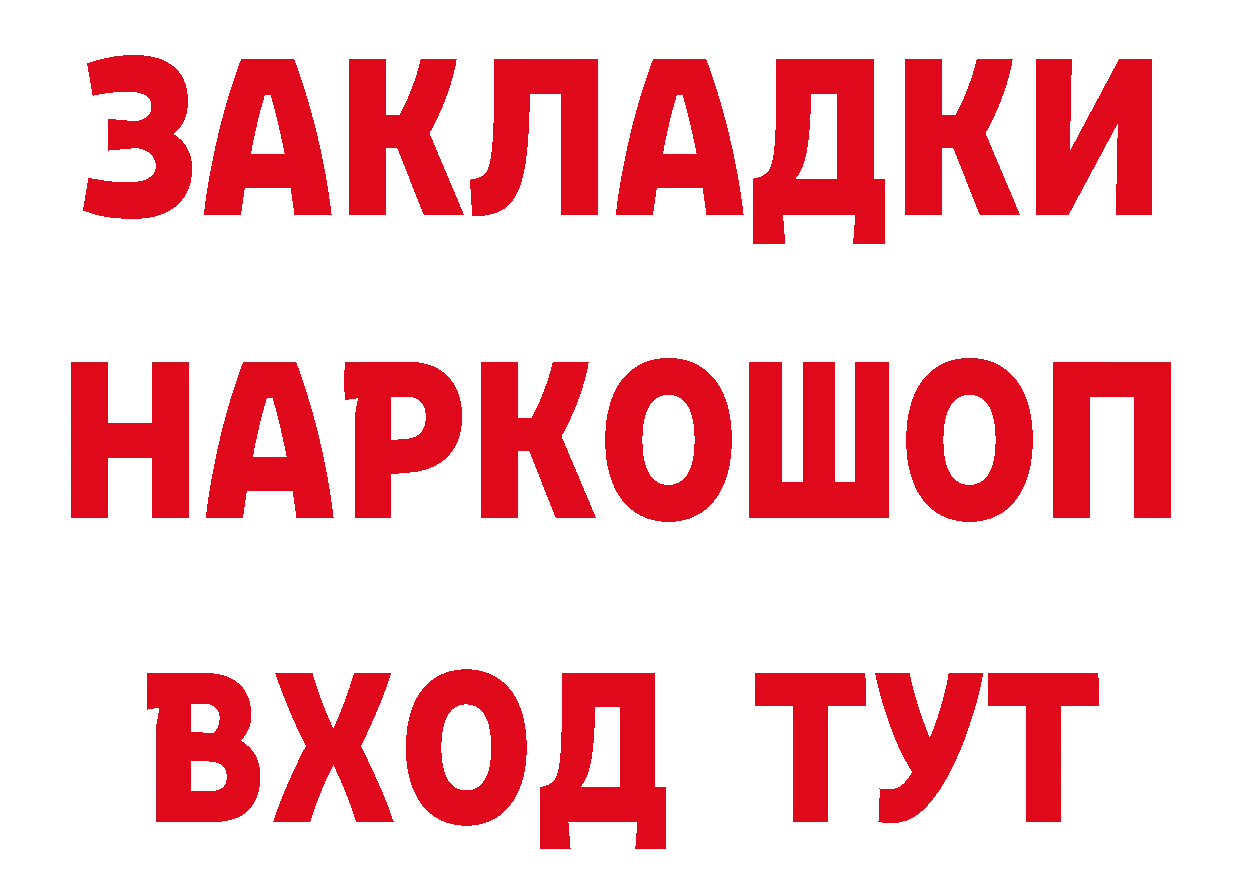 ЗАКЛАДКИ НАРКОШОП ВХОД ТУТ